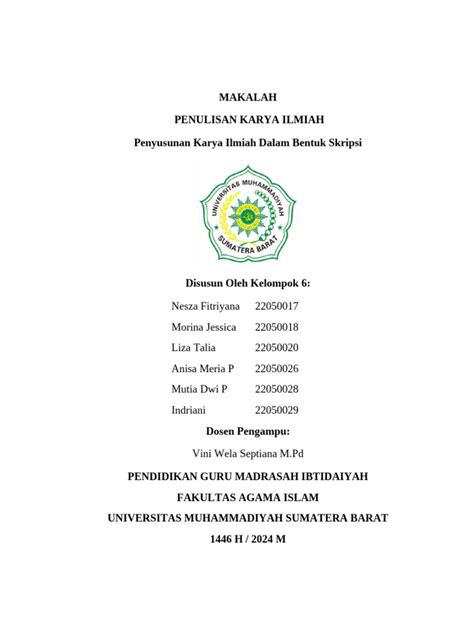 MAKALAH

PENULISAN KARYA ILMIAH

Penyusunan Karya Ilmiah Dalam Bentuk Skripsi

UNIVERSITAS MUHAMMADIYAH SUMATERA BARAT

Disusun Oleh Kelompok 6:

Nesza Fitriyana 22050017

Morina Jessica 22050018

Liza Talia 22050020

Anisa Meria P 22050026

Mutia Dwi P 22050028

Indriani 22050029

Dosen Pengampu:

Vini Wela Septiana M.Pd

PENDIDIKAN GURU MADRASAH IBTIDAIYAH

FAKULTAS AGAMA ISLAM

UNIVERSITAS MUHAMMADIYAH SUMATERA BARAT

1446 H / 2024 M